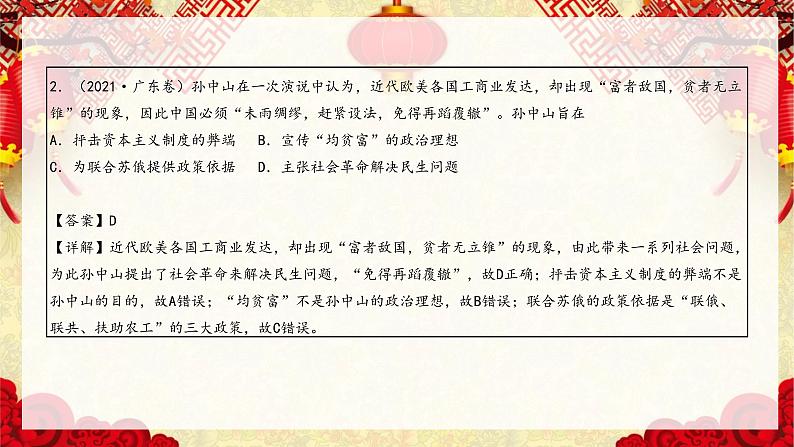 2. （2021·广东卷）孙中山在一次演说中认为，近代欧美各国工商业发达，却出现“富者敌国，贫者无立锥”的现象，因此中国必须“未雨绸缪，赶紧设法，免得再蹈覆辙”。孙中山旨在

A. 抨击资本主义制度的弊端　B. 宣传“均贫富”的政治理想

C. 为联合苏俄提供政策依据　D. 主张社会革命解决民生问题

【答案】D

【详解】近代欧美各国工商业发达，却出现“富者敌国，贫者无立锥”的现象，由此带来一系列社会问题，为此孙中山提出了社会革命来解决民生问题，“免得再蹈覆辙”，故D正确；抨击资本主义制度的弊端不是孙中山的目的，故A错误；“均贫富”不是孙中山的政治理想，故B错误；联合苏俄的政策依据是“联俄、联共、扶助农工”的三大政策，故C错误。